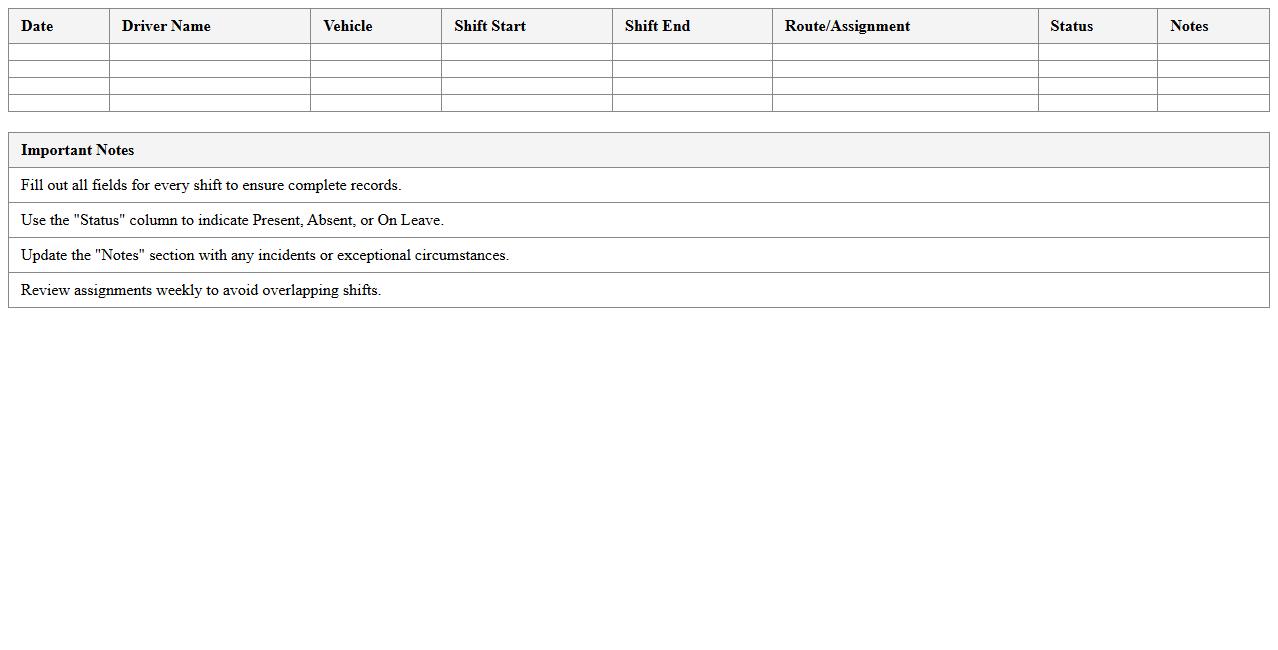 | Date | Driver Name | Vehicle | Shift Start | Shift End | Route/Assignment | Status | Notes |
|---|---|---|---|---|---|---|---|
| | | | | | | | |
| | | | | | | | |
| | | | | | | | |
| | | | | | | | |

| Important Notes |
|---|
| Fill out all fields for every shift to ensure complete records. |
| Use the "Status" column to indicate Present, Absent, or On Leave. |
| Update the "Notes" section with any incidents or exceptional circumstances. |
| Review assignments weekly to avoid overlapping shifts. |